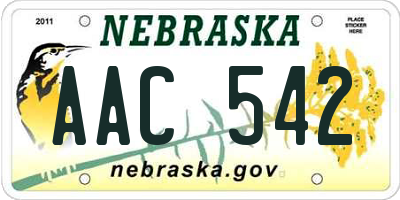 2011

NEBRASKA

PLACE STICKER HERE

AAC 542

nebraska.gov